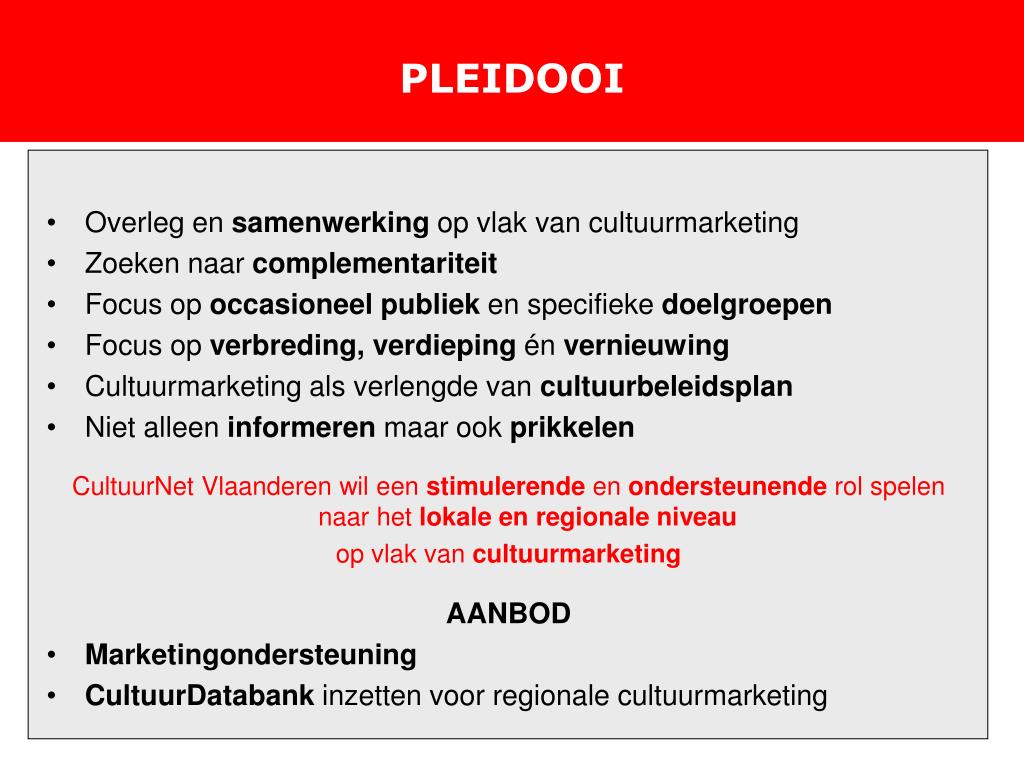 PLEIDOOI

• Overleg en samenwerking op vlak van cultuurmarketing
• Zoeken naar complementariteit
• Focus op occasioneel publiek en specifieke doelgroepen
• Focus op verbreding, verdieping én vernieuwing
• Cultuurmarketing als verlengde van cultuurbeleidsplan
• Niet alleen informeren maar ook prikkelen

CultuurNet Vlaanderen wil een stimulerende en ondersteunende rol spelen naar het lokale en regionale niveau
op vlak van cultuurmarketing

AANBOD
• Marketingondersteuning
• CultuurDatabank inzetten voor regionale cultuurmarketing